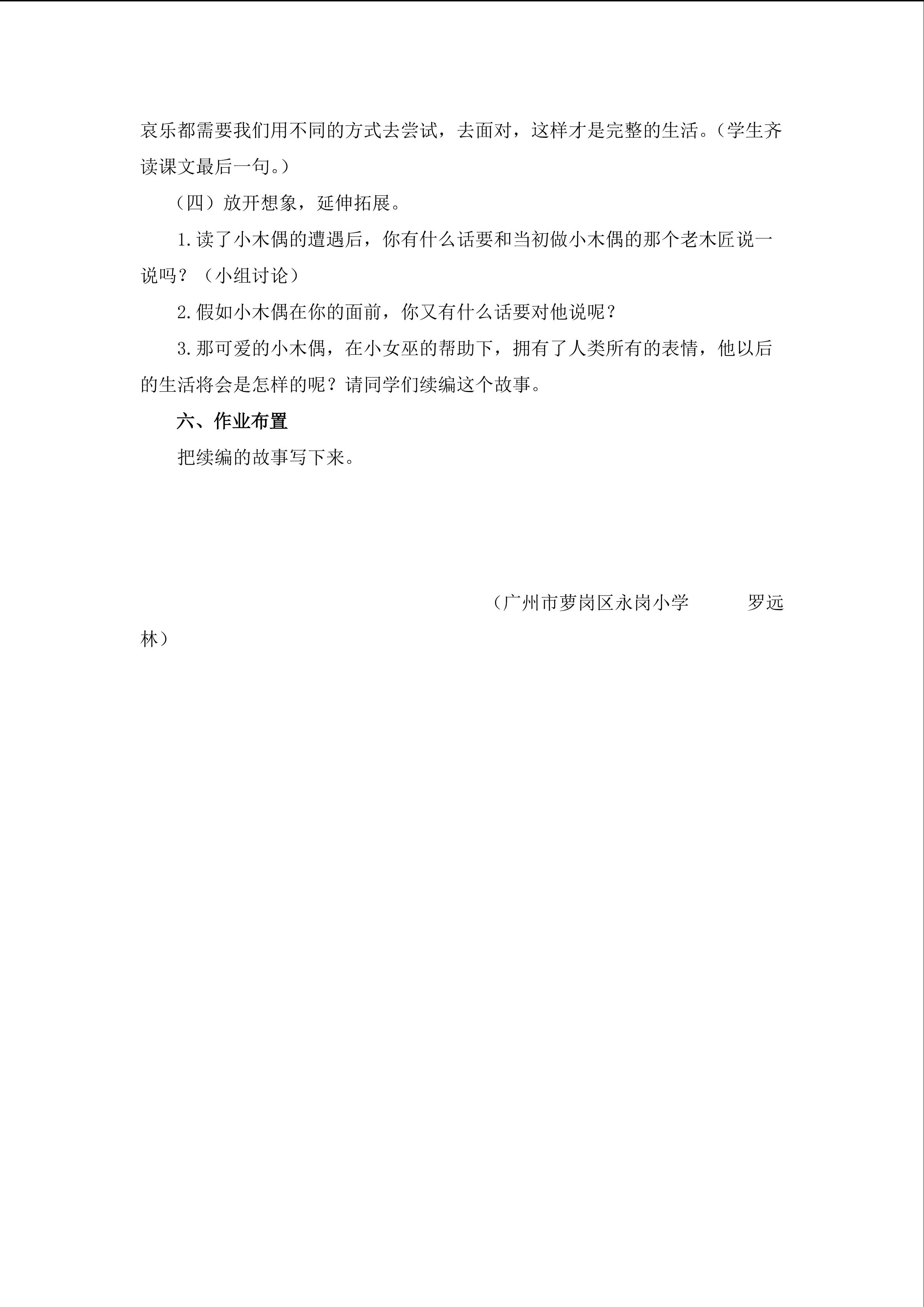 哀乐都需要我们用不同的方式去尝试，去面对，这样才是完整的生活。（学生齐读课文最后一句。）

（四）放开想象，延伸拓展。

1.读了小木偶的遭遇后，你有什么话要和当初做小木偶的那个老木匠说一说吗？（小组讨论）

2.假如小木偶在你的面前，你又有什么话要对他说呢？

3.那可爱的小木偶，在小女巫的帮助下，拥有了人类所有的表情，他以后的生活将会是怎样的呢？请同学们续编这个故事。

六、作业布置

把续编的故事写下来。

（广州市萝岗区永岗小学 罗远林）